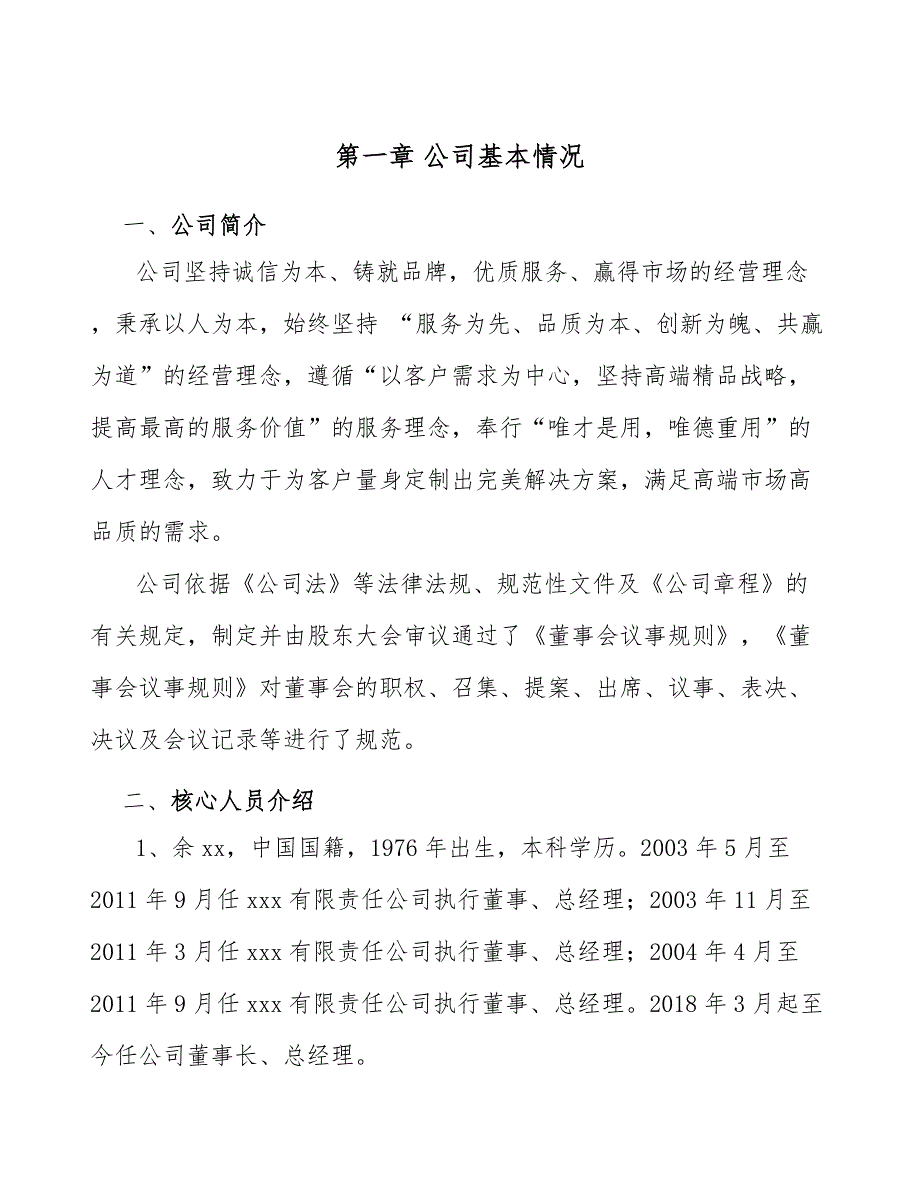 第一章 公司基本情况

一、公司简介

公司坚持诚信为本、铸就品牌，优质服务、赢得市场的经营理念，秉承以人为本，始终坚持 “服务为先、品质为本、创新为魄、共赢为道”的经营理念，遵循“以客户需求为中心，坚持高端精品战略，提高最高的服务价值”的服务理念，奉行“唯才是用，唯德重用”的人才理念，致力于为客户量身定制出完美解决方案，满足高端市场高品质的需求。

公司依据《公司法》等法律法规、规范性文件及《公司章程》的有关规定，制定并由股东大会审议通过了《董事会议事规则》，《董事会议事规则》对董事会的职权、召集、提案、出席、议事、表决、决议及会议记录等进行了规范。

二、核心人员介绍

1、余 xx，中国国籍，1976 年出生，本科学历。2003 年 5 月至 2011 年 9 月任 xxx 有限责任公司执行董事、总经理；2003 年 11 月至 2011 年 3 月任 xxx 有限责任公司执行董事、总经理；2004 年 4 月至 2011 年 9 月任 xxx 有限责任公司执行董事、总经理。2018 年 3 月起至今任公司董事长、总经理。